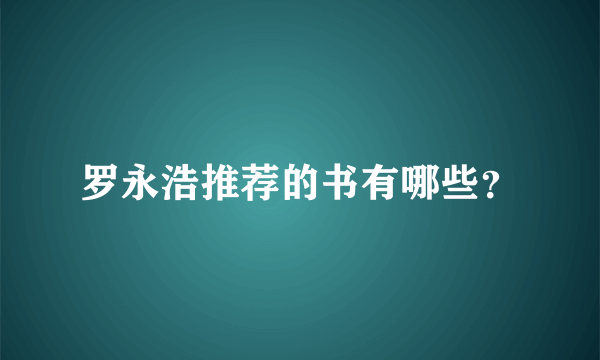 罗永浩推荐的书有哪些？